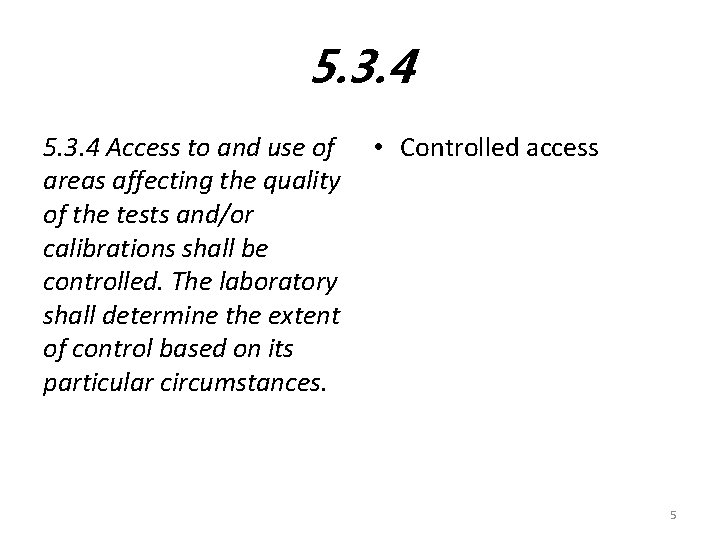 5.3.4

5.3.4 Access to and use of areas affecting the quality of the tests and/or calibrations shall be controlled. The laboratory shall determine the extent of control based on its particular circumstances.

• Controlled access

5